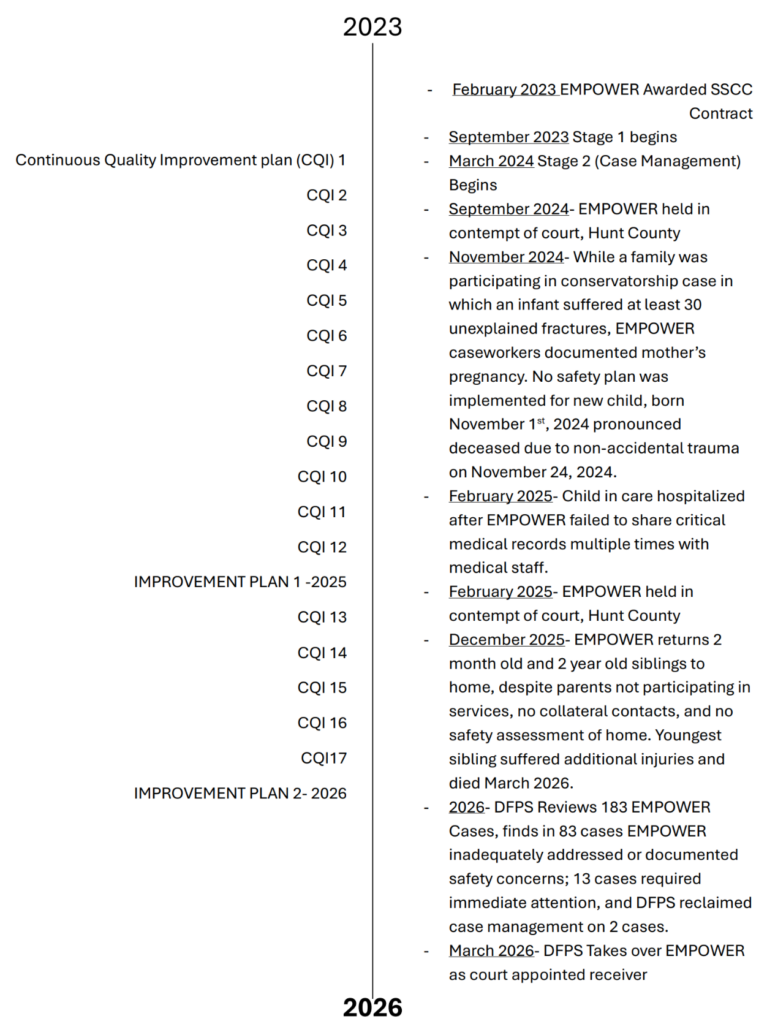 2023

Continuous Quality Improvement plan (CQI) 1
CQI 2
CQI 3
CQI 4
CQI 5
CQI 6
CQI 7
CQI 8
CQI 9
CQI 10
CQI 11
CQI 12
IMPROVEMENT PLAN 1 -2025
CQI 13
CQI 14
CQI 15
CQI 16
CQI17
IMPROVEMENT PLAN 2- 2026

- February 2023 EMPOWER Awarded SSCC Contract
- September 2023 Stage 1 begins
- March 2024 Stage 2 (Case Management) Begins
- September 2024- EMPOWER held in contempt of court, Hunt County
- November 2024- While a family was participating in conservatorship case in which an infant suffered at least 30 unexplained fractures, EMPOWER caseworkers documented mother's pregnancy. No safety plan was implemented for new child, born November 1$^{st}$, 2024 pronounced deceased due to non-accidental trauma on November 24, 2024.
- February 2025- Child in care hospitalized after EMPOWER failed to share critical medical records multiple times with medical staff.
- February 2025- EMPOWER held in contempt of court, Hunt County
- December 2025- EMPOWER returns 2 month old and 2 year old siblings to home, despite parents not participating in services, no collateral contacts, and no safety assessment of home. Youngest sibling suffered additional injuries and died March 2026.
- 2026- DFPS Reviews 183 EMPOWER Cases, finds in 83 cases EMPOWER inadequately addressed or documented safety concerns; 13 cases required immediate attention, and DFPS reclaimed case management on 2 cases.
- March 2026- DFPS Takes over EMPOWER as court appointed receiver

2026